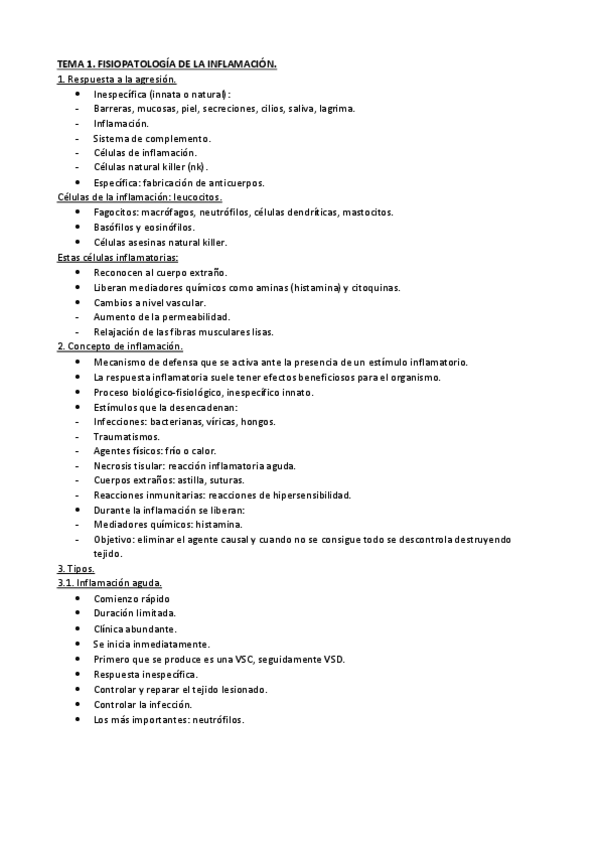 TEMA 1. FISIOPATOLOGÍA DE LA INFLAMACIÓN.
1. Respuesta a la agresión.
• Inespecífica (innata o natural):
- Barreras, mucosas, piel, secreciones, cilios, saliva, lagrima.
- Inflamación.
- Sistema de complemento.
- Células de inflamación.
- Células natural killer (nk).
• Específica: fabricación de anticuerpos.
Células de la inflamación: leucocitos.
• Fagocitos: macrófagos, neutrófilos, células dendríticas, mastocitos.
• Basófilos y eosinófilos.
• Células asesinas natural killer.
Estas células inflamatorias:
• Reconocen al cuerpo extraño.
• Liberan mediadores químicos como aminas (histamina) y citoquinas.
• Cambios a nivel vascular.
- Aumento de la permeabilidad.
- Relajación de las fibras musculares lisas.
2. Concepto de inflamación.
• Mecanismo de defensa que se activa ante la presencia de un estímulo inflamatorio.
• La respuesta inflamatoria suele tener efectos beneficiosos para el organismo.
• Proceso biológico-fisiológico, inespecífico innato.
• Estímulos que la desencadenan:
- Infecciones: bacterianas, víricas, hongos.
- Traumatismos.
- Agentes físicos: frío o calor.
- Necrosis tisular: reacción inflamatoria aguda.
- Cuerpos extraños: astilla, suturas.
- Reacciones inmunitarias: reacciones de hipersensibilidad.
• Durante la inflamación se liberan:
- Mediadores químicos: histamina.
- Objetivo: eliminar el agente causal y cuando no se consigue todo se descontrola destruyendo tejido.
3. Tipos.
3.1. Inflamación aguda.
• Comienzo rápido
• Duración limitada.
• Clínica abundante.
• Se inicia inmediatamente.
• Primero que se produce es una VSC, seguidamente VSD.
• Respuesta inespecífica.
• Controlar y reparar el tejido lesionado.
• Controlar la infección.
• Los más importantes: neutrófilos.